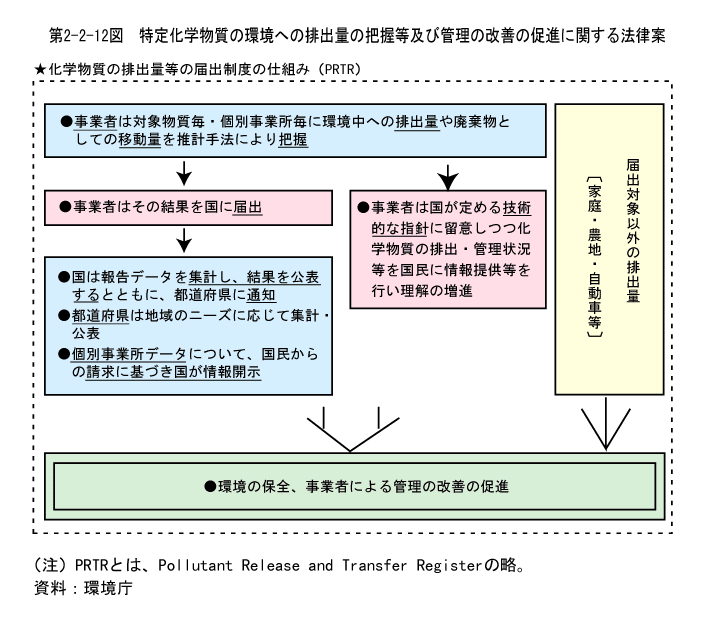 第2-2-12図　特定化学物質の環境への排出量の把握等及び管理の改善の促進に関する法律案

★化学物質の排出量等の届出制度の仕組み（PRTR）

●事業者は対象物質毎・個別事業所毎に環境中への排出量や廃棄物としての移動量を推計手法により把握

●事業者はその結果を国に届出

●国は報告データを集計し、結果を公表するとともに、都道府県に通知
●都道府県は地域のニーズに応じて集計・公表
●個別事業所データについて、国民からの請求に基づき国が情報開示

●事業者は国が定める技術的な指針に留意しつつ化学物質の排出・管理状況等を国民に情報提供等を行い理解の増進

届出対象以外の排出量
〔家庭・農地・自動車等〕

●環境の保全、事業者による管理の改善の促進

（注）PRTRとは、Pollutant Release and Transfer Registerの略。
資料：環境庁